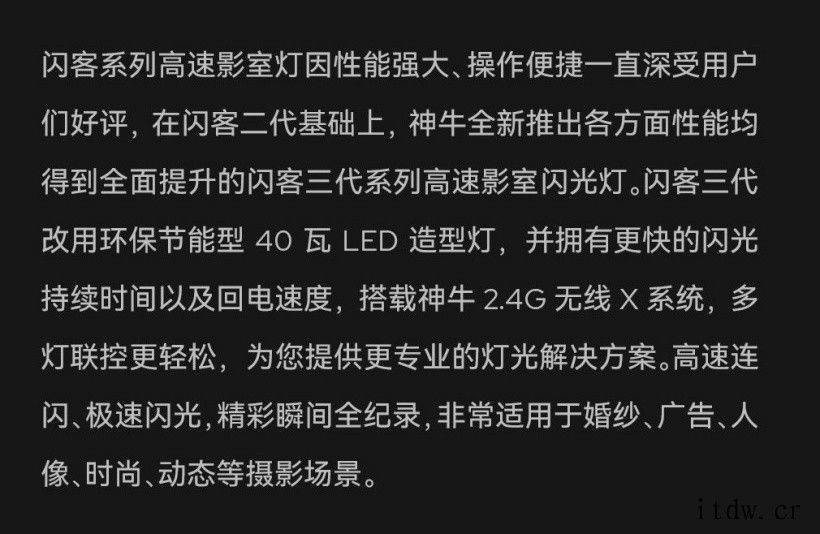 闪客系列高速影室灯因性能强大、操作便捷一直深受用户们好评，在闪客二代基础上，神牛全新推出各方面性能均得到全面提升的闪客三代系列高速影室闪光灯。闪客三代改用环保节能型 40 瓦 LED 造型灯，并拥有更快的闪光持续时间以及回电速度，搭载神牛 2.4G 无线 X 系统，多灯联控更轻松，为您提供更专业的灯光解决方案。高速连闪、极速闪光，精彩瞬间全纪录，非常适用于婚纱、广告、人像、时尚、动态等摄影场景。

itdw.cr